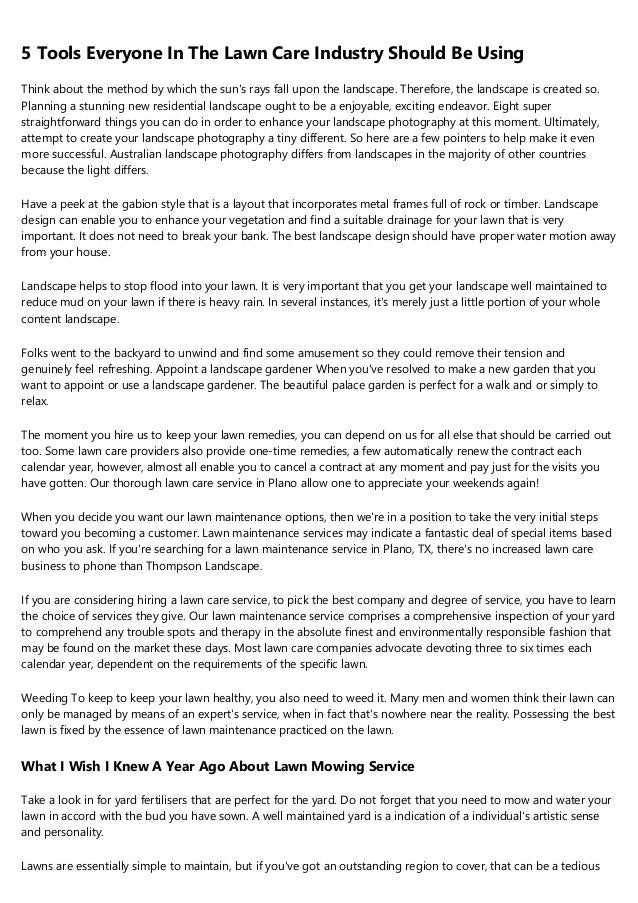 5 Tools Everyone In The Lawn Care Industry Should Be Using

Think about the method by which the sun's rays fall upon the landscape. Therefore, the landscape is created so. Planning a stunning new residential landscape ought to be a enjoyable, exciting endeavor. Eight super straightforward things you can do in order to enhance your landscape photography at this moment. Ultimately, attempt to create your landscape photography a tiny different. So here are a few pointers to help make it even more successful. Australian landscape photography differs from landscapes in the majority of other countries because the light differs.

Have a peek at the gabion style that is a layout that incorporates metal frames full of rock or timber. Landscape design can enable you to enhance your vegetation and find a suitable drainage for your lawn that is very important. It does not need to break your bank. The best landscape design should have proper water motion away from your house.

Landscape helps to stop flood into your lawn. It is very important that you get your landscape well maintained to reduce mud on your lawn if there is heavy rain. In several instances, it's merely just a little portion of your whole content landscape.

Folks went to the backyard to unwind and find some amusement so they could remove their tension and genuinely feel refreshing. Appoint a landscape gardener When you've resolved to make a new garden that you want to appoint or use a landscape gardener. The beautiful palace garden is perfect for a walk and or simply to relax.

The moment you hire us to keep your lawn remedies, you can depend on us for all else that should be carried out too. Some lawn care providers also provide one-time remedies, a few automatically renew the contract each calendar year, however, almost all enable you to cancel a contract at any moment and pay just for the visits you have gotten. Our thorough lawn care service in Plano allow one to appreciate your weekends again!

When you decide you want our lawn maintenance options, then we're in a position to take the very initial steps toward you becoming a customer. Lawn maintenance services may indicate a fantastic deal of special items based on who you ask. If you're searching for a lawn maintenance service in Plano, TX, there's no increased lawn care business to phone than Thompson Landscape.

If you are considering hiring a lawn care service, to pick the best company and degree of service, you have to learn the choice of services they give. Our lawn maintenance service comprises a comprehensive inspection of your yard to comprehend any trouble spots and therapy in the absolute finest and environmentally responsible fashion that may be found on the market these days. Most lawn care companies advocate devoting three to six times each calendar year, dependent on the requirements of the specific lawn.

Weeding To keep to keep your lawn healthy, you also need to weed it. Many men and women think their lawn can only be managed by means of an expert's service, when in fact that's nowhere near the reality. Possessing the best lawn is fixed by the essence of lawn maintenance practiced on the lawn.

What I Wish I Knew A Year Ago About Lawn Mowing Service

Take a look in for yard fertilisers that are perfect for the yard. Do not forget that you need to mow and water your lawn in accord with the bud you have sown. A well maintained yard is a indication of a individual's artistic sense and personality.

Lawns are essentially simple to maintain, but if you've got an outstanding region to cover, that can be a tedious